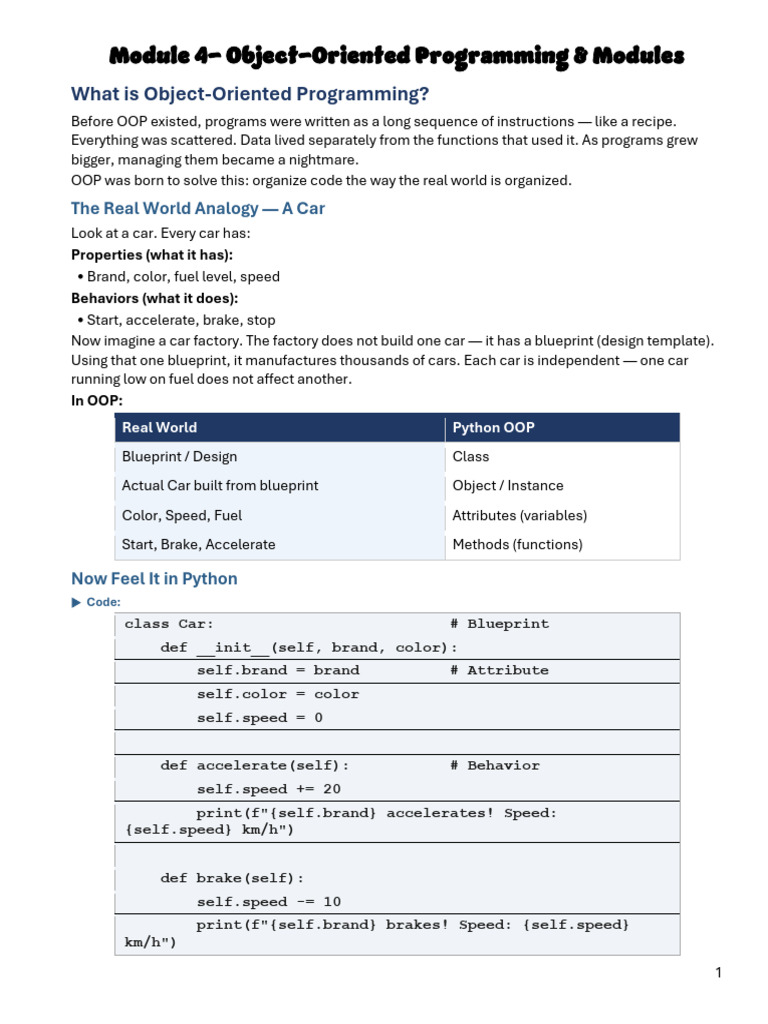 Module 4- Object-Oriented Programming & Modules

What is Object-Oriented Programming?

Before OOP existed, programs were written as a long sequence of instructions — like a recipe. Everything was scattered. Data lived separately from the functions that used it. As programs grew bigger, managing them became a nightmare.
OOP was born to solve this: organize code the way the real world is organized.

The Real World Analogy — A Car

Look at a car. Every car has:
Properties (what it has):
• Brand, color, fuel level, speed
Behaviors (what it does):
• Start, accelerate, brake, stop
Now imagine a car factory. The factory does not build one car — it has a blueprint (design template). Using that one blueprint, it manufactures thousands of cars. Each car is independent — one car running low on fuel does not affect another.
In OOP:

| Real World | Python OOP |
|---|---|
| Blueprint / Design | Class |
| Actual Car built from blueprint | Object / Instance |
| Color, Speed, Fuel | Attributes (variables) |
| Start, Brake, Accelerate | Methods (functions) |

Now Feel It in Python

▶ Code:

class Car:                              # Blueprint
    def __init__(self, brand, color):
        self.brand = brand          # Attribute
        self.color = color
        self.speed = 0

    def accelerate(self):           # Behavior
        self.speed += 20
        print(f"{self.brand} accelerates! Speed: {self.speed} km/h")

    def brake(self):
        self.speed -= 10
        print(f"{self.brand} brakes! Speed: {self.speed} km/h")

1